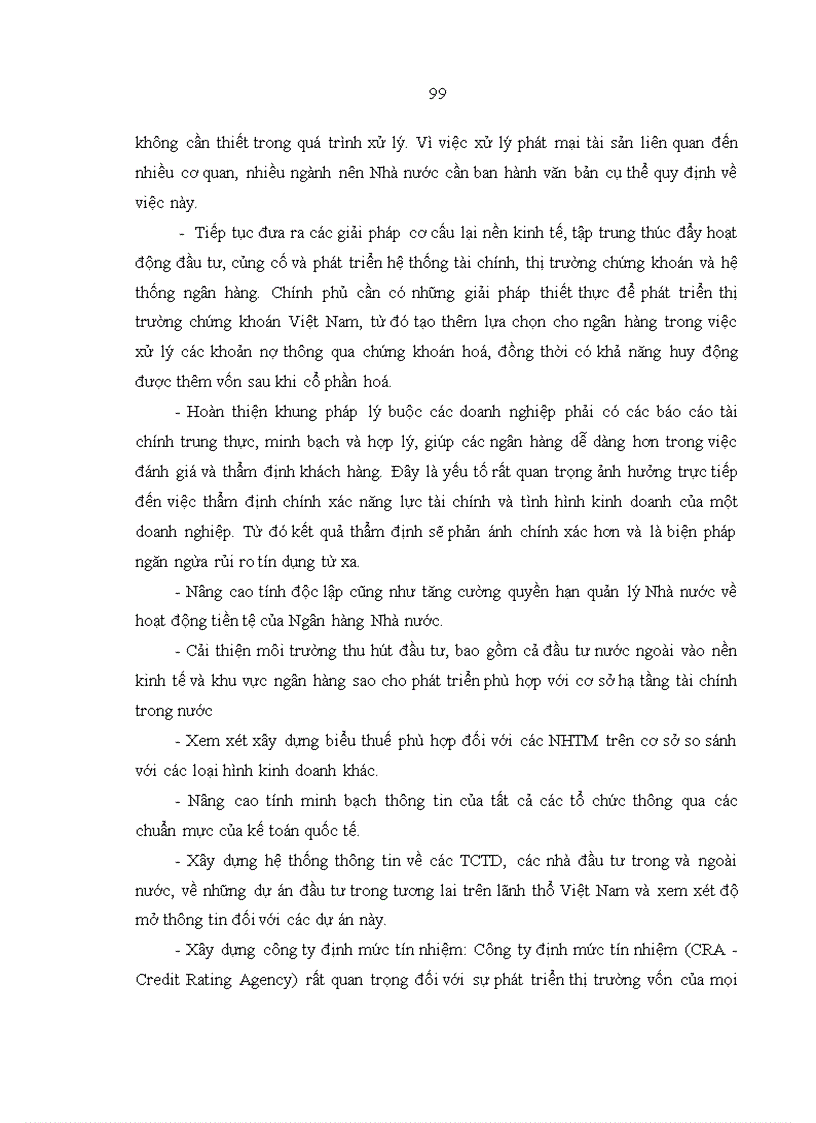 99

không cần thiết trong quá trình xử lý. Vì việc xử lý phát mại tài sản liên quan đến nhiều cơ quan, nhiều ngành nên Nhà nước cần ban hành văn bản cụ thể quy định về việc này.

- Tiếp tục đưa ra các giải pháp cơ cấu lại nền kinh tế, tập trung thúc đẩy hoạt động đầu tư, củng cố và phát triển hệ thống tài chính, thị trường chứng khoán và hệ thống ngân hàng. Chính phủ cần có những giải pháp thiết thực để phát triển thị trường chứng khoán Việt Nam, từ đó tạo thêm lựa chọn cho ngân hàng trong việc xử lý các khoản nợ thông qua chứng khoán hoá, đồng thời có khả năng huy động được thêm vốn sau khi cổ phần hoá.

- Hoàn thiện khung pháp lý buộc các doanh nghiệp phải có các báo cáo tài chính trung thực, minh bạch và hợp lý, giúp các ngân hàng dễ dàng hơn trong việc đánh giá và thẩm định khách hàng. Đây là yếu tố rất quan trọng ảnh hưởng trực tiếp đến việc thẩm định chính xác năng lực tài chính và tình hình kinh doanh của một doanh nghiệp. Từ đó kết quả thẩm định sẽ phản ánh chính xác hơn và là biện pháp ngăn ngừa rủi ro tín dụng từ xa.

- Nâng cao tính độc lập cũng như tăng cường quyền hạn quản lý Nhà nước về hoạt động tiền tệ của Ngân hàng Nhà nước.

- Cải thiện môi trường thu hút đầu tư, bao gồm cả đầu tư nước ngoài vào nền kinh tế và khu vực ngân hàng sao cho phát triển phù hợp với cơ sở hạ tầng tài chính trong nước

- Xem xét xây dựng biểu thuế phù hợp đối với các NHTM trên cơ sở so sánh với các loại hình kinh doanh khác.

- Nâng cao tính minh bạch thông tin của tất cả các tổ chức thông qua các chuẩn mực của kế toán quốc tế.

- Xây dựng hệ thống thông tin về các TCTD, các nhà đầu tư trong và ngoài nước, về những dự án đầu tư trong tương lai trên lãnh thổ Việt Nam và xem xét độ mở thông tin đối với các dự án này.

- Xây dựng công ty định mức tín nhiệm: Công ty định mức tín nhiệm (CRA - Credit Rating Agency) rất quan trọng đối với sự phát triển thị trường vốn của mọi